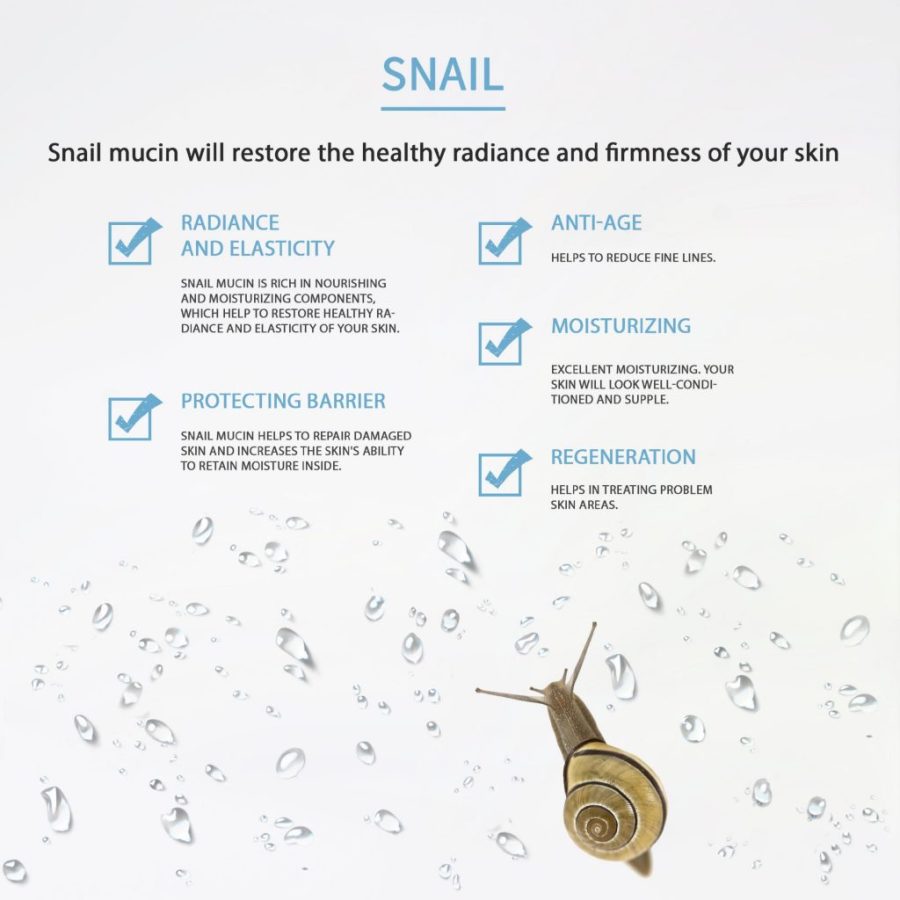 SNAIL

Snail mucin will restore the healthy radiance and firmness of your skin

☑ RADIANCE AND ELASTICITY

SNAIL MUCIN IS RICH IN NOURISHING AND MOISTURIZING COMPONENTS, WHICH HELP TO RESTORE HEALTHY RADIANCE AND ELASTICITY OF YOUR SKIN.

☑ PROTECTING BARRIER

SNAIL MUCIN HELPS TO REPAIR DAMAGED SKIN AND INCREASES THE SKIN'S ABILITY TO RETAIN MOISTURE INSIDE.

☑ ANTI-AGE

HELPS TO REDUCE FINE LINES.

☑ MOISTURIZING

EXCELLENT MOISTURIZING. YOUR SKIN WILL LOOK WELL-CONDITIONED AND SUPPLE.

☑ REGENERATION

HELPS IN TREATING PROBLEM SKIN AREAS.